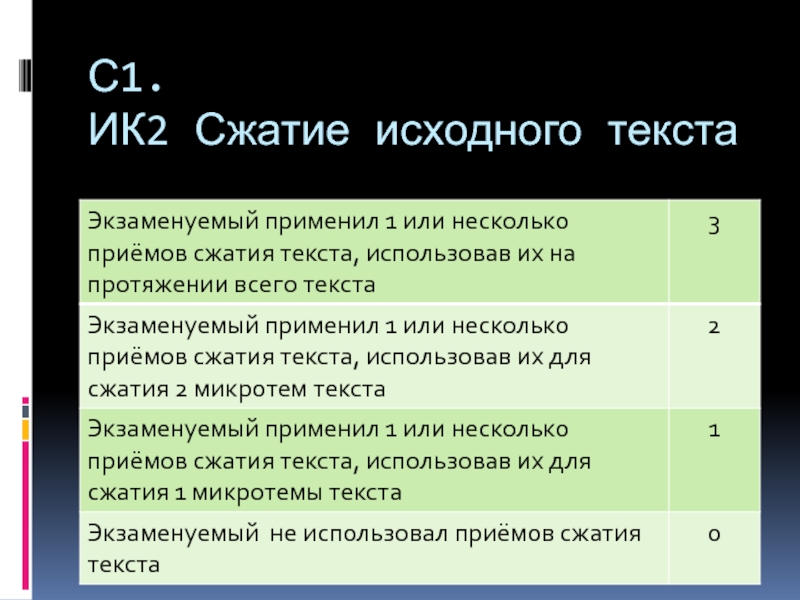 С1.
ИК2 Сжатие исходного текста

| Экзаменуемый применил 1 или несколько приёмов сжатия текста, использовав их на протяжении всего текста | 3 |
|---|---|
| Экзаменуемый применил 1 или несколько приёмов сжатия текста, использовав их для сжатия 2 микротем текста | 2 |
| Экзаменуемый применил 1 или несколько приёмов сжатия текста, использовав их для сжатия 1 микротемы текста | 1 |
| Экзаменуемый не использовал приёмов сжатия текста | 0 |